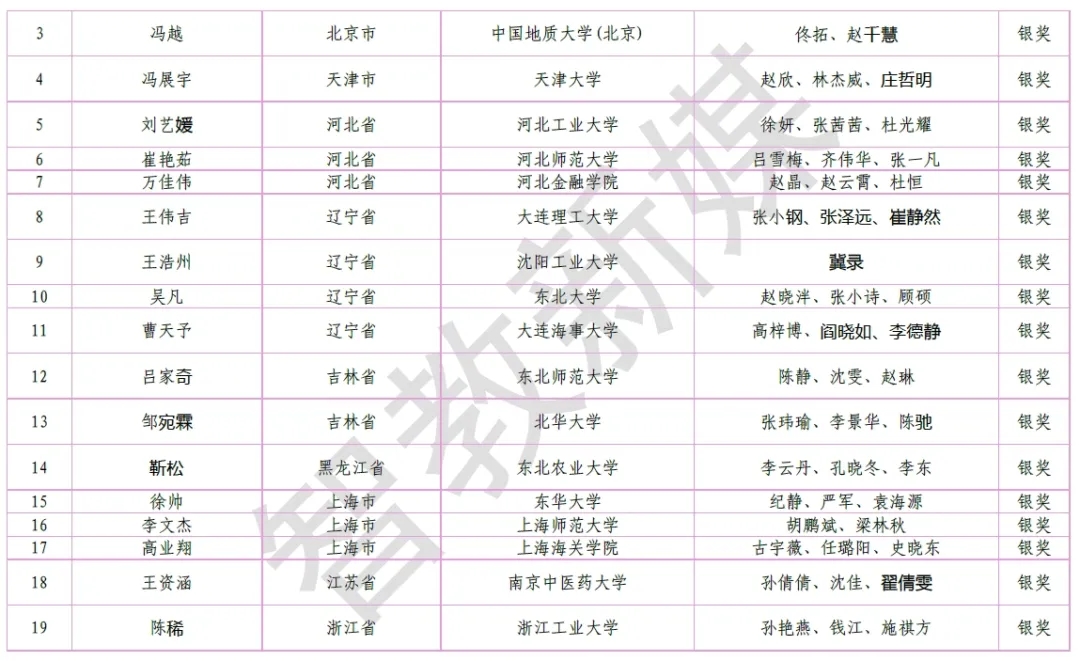 | 3 | 冯越 | 北京市 | 中国地质大学(北京) | 佟拓、赵千慧 | 银奖 |
|---|---|---|---|---|---|
| 4 | 冯展宇 | 天津市 | 天津大学 | 赵欣、林杰威、庄哲明 | 银奖 |
| 5 | 刘艺媛 | 河北省 | 河北工业大学 | 徐妍、张茜茜、杜光耀 | 银奖 |
| 6 | 崔艳茹 | 河北省 | 河北师范大学 | 吕雪梅、齐伟华、张一凡 | 银奖 |
| 7 | 万佳伟 | 河北省 | 河北金融学院 | 赵晶、赵云霄、杜恒 | 银奖 |
| 8 | 王伟吉 | 辽宁省 | 大连理工大学 | 张小钢、张泽远、崔静然 | 银奖 |
| 9 | 王浩州 | 辽宁省 | 沈阳工业大学 | 冀录 | 银奖 |
| 10 | 吴凡 | 辽宁省 | 东北大学 | 赵晓洋、张小诗、顾硕 | 银奖 |
| 11 | 曹天予 | 辽宁省 | 大连海事大学 | 高梓博、阎晓如、李德静 | 银奖 |
| 12 | 吕家奇 | 吉林省 | 东北师范大学 | 陈静、沈雯、赵琳 | 银奖 |
| 13 | 邹宛霖 | 吉林省 | 北华大学 | 张玮瑜、李景华、陈驰 | 银奖 |
| 14 | 靳松 | 黑龙江省 | 东北农业大学 | 李云丹、孔晓冬、李东 | 银奖 |
| 15 | 徐帅 | 上海市 | 东华大学 | 纪静、严军、袁海源 | 银奖 |
| 16 | 李文杰 | 上海市 | 上海师范大学 | 胡鹏斌、梁林秋 | 银奖 |
| 17 | 高业翔 | 上海市 | 上海海关学院 | 古宇薇、任璐阳、史晓东 | 银奖 |
| 18 | 王资涵 | 江苏省 | 南京中医药大学 | 孙倩倩、沈佳、翟倩雯 | 银奖 |
| 19 | 陈稀 | 浙江省 | 浙江工业大学 | 孙艳燕、钱江、施祺方 | 银奖 |

智教新媒